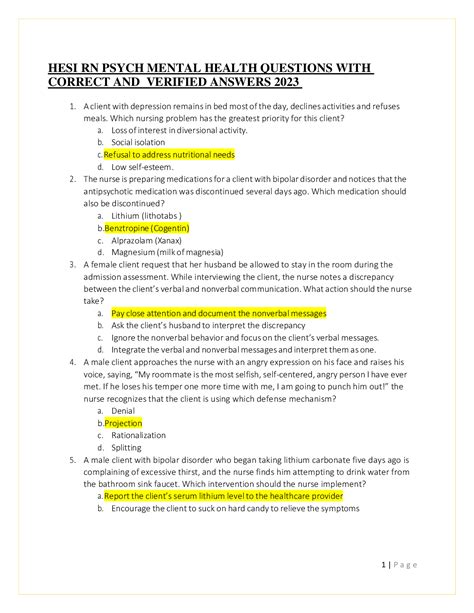 HESI RN PSYCH MENTAL HEALTH QUESTIONS WITH CORRECT AND VERIFIED ANSWERS 2023

1. A client with depression remains in bed most of the day, declines activities and refuses meals. Which nursing problem has the greatest priority for this client?
a. Loss of interest in diversional activity.
b. Social isolation
c. Refusal to address nutritional needs
d. Low self-esteem.
2. The nurse is preparing medications for a client with bipolar disorder and notices that the antipsychotic medication was discontinued several days ago. Which medication should also be discontinued?
a. Lithium (lithotabs )
b. Benztropine (Cogentin)
c. Alprazolam (Xanax)
d. Magnesium (milk of magnesia)
3. A female client request that her husband be allowed to stay in the room during the admission assessment. While interviewing the client, the nurse notes a discrepancy between the client's verbal and nonverbal communication. What action should the nurse take?
a. Pay close attention and document the nonverbal messages
b. Ask the client's husband to interpret the discrepancy
c. Ignore the nonverbal behavior and focus on the client's verbal messages.
d. Integrate the verbal and nonverbal messages and interpret them as one.
4. A male client approaches the nurse with an angry expression on his face and raises his voice, saying, "My roommate is the most selfish, self-centered, angry person I have ever met. If he loses his temper one more time with me, I am going to punch him out!" the nurse recognizes that the client is using which defense mechanism?
a. Denial
b. Projection
c. Rationalization
d. Splitting
5. A male client with bipolar disorder who began taking lithium carbonate five days ago is complaining of excessive thirst, and the nurse finds him attempting to drink water from the bathroom sink faucet. Which intervention should the nurse implement?
a. Report the client's serum lithium level to the healthcare provider
b. Encourage the client to suck on hard candy to relieve the symptoms

1 | Page